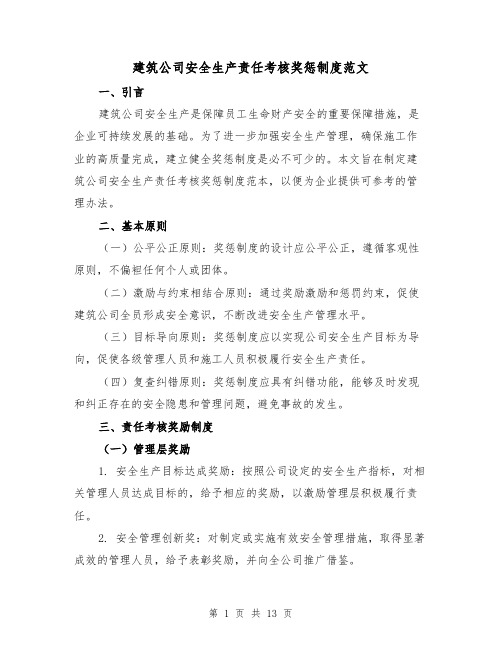 建筑公司安全生产责任考核奖惩制度范文

一、引言

建筑公司安全生产是保障员工生命财产安全的重要保障措施，是企业可持续发展的基础。为了进一步加强安全生产管理，确保施工作业的高质量完成，建立健全奖惩制度是必不可少的。本文旨在制定建筑公司安全生产责任考核奖惩制度范本，以便为企业提供可参考的管理办法。

二、基本原则

（一）公平公正原则：奖惩制度的设计应公平公正，遵循客观性原则，不偏袒任何个人或团体。

（二）激励与约束相结合原则：通过奖励激励和惩罚约束，促使建筑公司全员形成安全意识，不断改进安全生产管理水平。

（三）目标导向原则：奖惩制度应以实现公司安全生产目标为导向，促使各级管理人员和施工人员积极履行安全生产责任。

（四）复查纠错原则：奖惩制度应具有纠错功能，能够及时发现和纠正存在的安全隐患和管理问题，避免事故的发生。

三、责任考核奖励制度

（一）管理层奖励

1. 安全生产目标达成奖励：按照公司设定的安全生产指标，对相关管理人员达成目标的，给予相应的奖励，以激励管理层积极履行责任。

2. 安全管理创新奖：对制定或实施有效安全管理措施，取得显著成效的管理人员，给予表彰奖励，并向全公司推广借鉴。

第 1 页 共 13 页